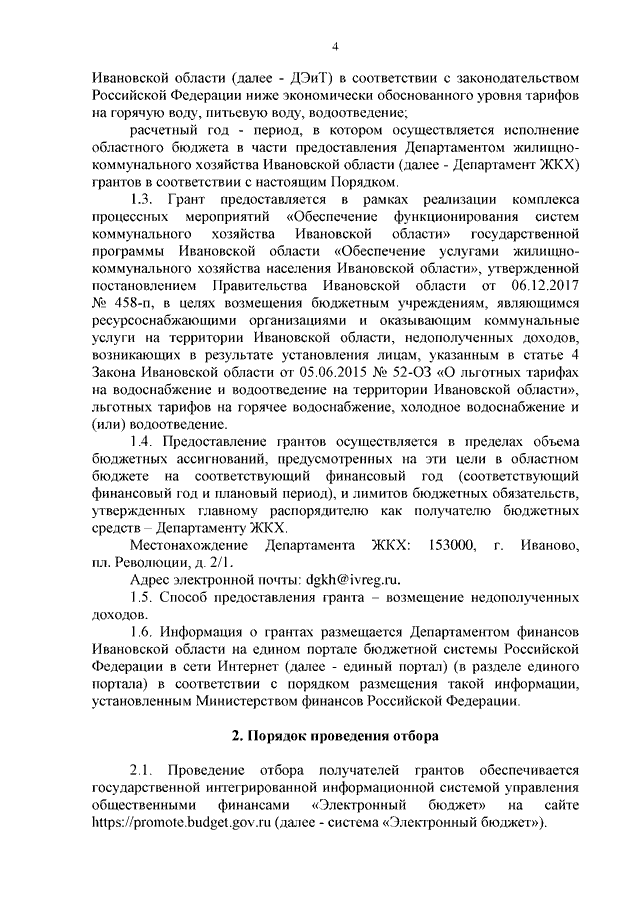 4

Ивановской области (далее - ДЭиТ) в соответствии с законодательством Российской Федерации ниже экономически обоснованного уровня тарифов на горячую воду, питьевую воду, водоотведение;

расчетный год - период, в котором осуществляется исполнение областного бюджета в части предоставления Департаментом жилищно-коммунального хозяйства Ивановской области (далее - Департамент ЖКХ) грантов в соответствии с настоящим Порядком.

1.3. Грант предоставляется в рамках реализации комплекса процессных мероприятий «Обеспечение функционирования систем коммунального хозяйства Ивановской области» государственной программы Ивановской области «Обеспечение услугами жилищно-коммунального хозяйства населения Ивановской области», утвержденной постановлением Правительства Ивановской области от 06.12.2017 № 458-п, в целях возмещения бюджетным учреждениям, являющимся ресурсоснабжающими организациями и оказывающим коммунальные услуги на территории Ивановской области, недополученных доходов, возникающих в результате установления лицам, указанным в статье 4 Закона Ивановской области от 05.06.2015 № 52-ОЗ «О льготных тарифах на водоснабжение и водоотведение на территории Ивановской области», льготных тарифов на горячее водоснабжение, холодное водоснабжение и (или) водоотведение.

1.4. Предоставление грантов осуществляется в пределах объема бюджетных ассигнований, предусмотренных на эти цели в областном бюджете на соответствующий финансовый год (соответствующий финансовый год и плановый период), и лимитов бюджетных обязательств, утвержденных главному распорядителю как получателю бюджетных средств – Департаменту ЖКХ.

Местонахождение Департамента ЖКХ: 153000, г. Иваново, пл. Революции, д. 2/1.

Адрес электронной почты: dgkh@ivreg.ru.

1.5. Способ предоставления гранта – возмещение недополученных доходов.

1.6. Информация о грантах размещается Департаментом финансов Ивановской области на едином портале бюджетной системы Российской Федерации в сети Интернет (далее - единый портал) (в разделе единого портала) в соответствии с порядком размещения такой информации, установленным Министерством финансов Российской Федерации.

2. Порядок проведения отбора

2.1. Проведение отбора получателей грантов обеспечивается государственной интегрированной информационной системой управления общественными финансами «Электронный бюджет» на сайте https://promote.budget.gov.ru (далее - система «Электронный бюджет»).